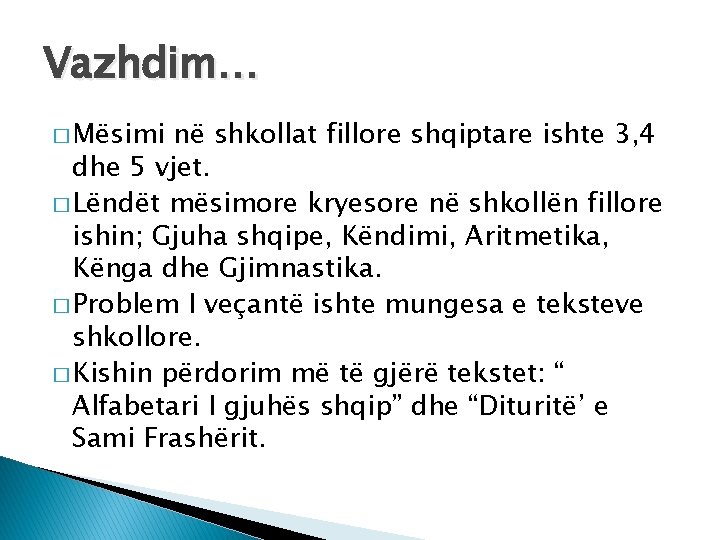 Vazhdim…

□ Mësimi në shkollat fillore shqiptare ishte 3,4 dhe 5 vjet.

□ Lëndët mësimore kryesore në shkollën fillore ishin; Gjuha shqipe, Këndimi, Aritmetika, Kënga dhe Gjimnastika.

□ Problem I veçantë ishte mungesa e teksteve shkollore.

□ Kishin përdorim më të gjërë tekstet: “ Alfabetari I gjuhës shqip” dhe “Dituritë’ e Sami Frashërit.